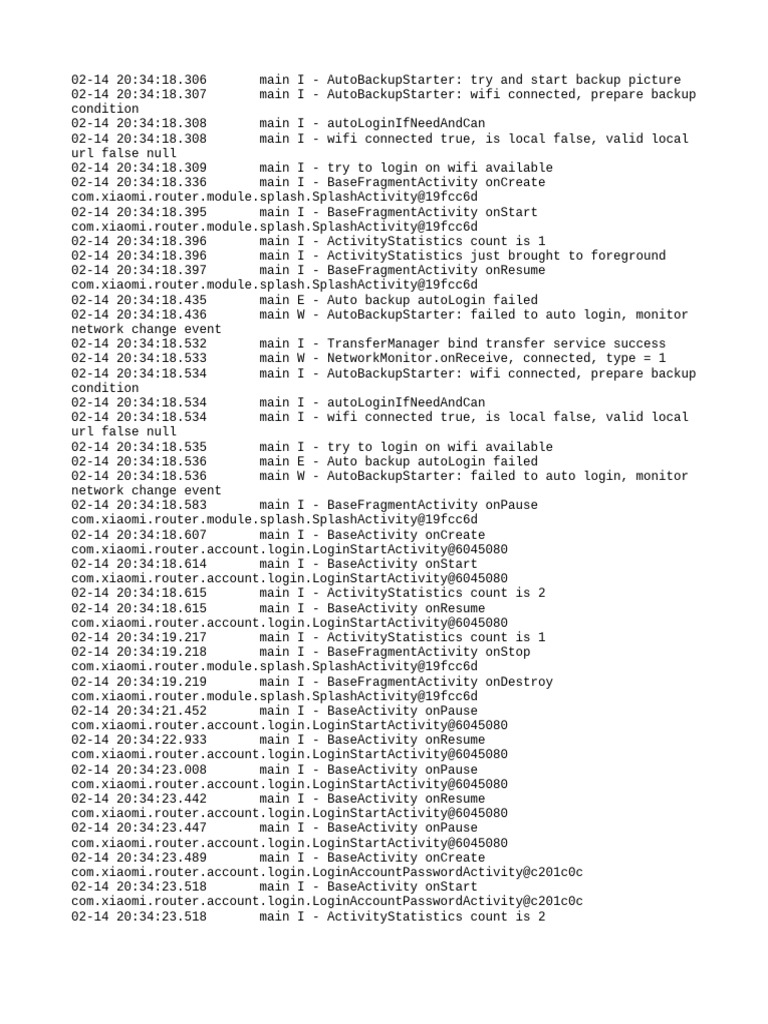 02-14 20:34:18.306 main I - AutoBackupStarter: try and start backup picture
02-14 20:34:18.307 main I - AutoBackupStarter: wifi connected, prepare backup condition
02-14 20:34:18.308 main I - autoLoginIfNeedAndCan
02-14 20:34:18.308 main I - wifi connected true, is local false, valid local url false null
02-14 20:34:18.309 main I - try to login on wifi available
02-14 20:34:18.336 main I - BaseFragmentActivity onCreate com.xiaomi.router.module.splash.SplashActivity@19fcc6d
02-14 20:34:18.395 main I - BaseFragmentActivity onStart com.xiaomi.router.module.splash.SplashActivity@19fcc6d
02-14 20:34:18.396 main I - ActivityStatistics count is 1
02-14 20:34:18.396 main I - ActivityStatistics just brought to foreground
02-14 20:34:18.397 main I - BaseFragmentActivity onResume com.xiaomi.router.module.splash.SplashActivity@19fcc6d
02-14 20:34:18.435 main E - Auto backup autoLogin failed
02-14 20:34:18.436 main W - AutoBackupStarter: failed to auto login, monitor network change event
02-14 20:34:18.532 main I - TransferManager bind transfer service success
02-14 20:34:18.533 main W - NetworkMonitor.onReceive, connected, type = 1
02-14 20:34:18.534 main I - AutoBackupStarter: wifi connected, prepare backup condition
02-14 20:34:18.534 main I - autoLoginIfNeedAndCan
02-14 20:34:18.534 main I - wifi connected true, is local false, valid local url false null
02-14 20:34:18.535 main I - try to login on wifi available
02-14 20:34:18.536 main E - Auto backup autoLogin failed
02-14 20:34:18.536 main W - AutoBackupStarter: failed to auto login, monitor network change event
02-14 20:34:18.583 main I - BaseFragmentActivity onPause com.xiaomi.router.module.splash.SplashActivity@19fcc6d
02-14 20:34:18.607 main I - BaseActivity onCreate com.xiaomi.router.account.login.LoginStartActivity@6045080
02-14 20:34:18.614 main I - BaseActivity onStart com.xiaomi.router.account.login.LoginStartActivity@6045080
02-14 20:34:18.615 main I - ActivityStatistics count is 2
02-14 20:34:18.615 main I - BaseActivity onResume com.xiaomi.router.account.login.LoginStartActivity@6045080
02-14 20:34:19.217 main I - ActivityStatistics count is 1
02-14 20:34:19.218 main I - BaseFragmentActivity onStop com.xiaomi.router.module.splash.SplashActivity@19fcc6d
02-14 20:34:19.219 main I - BaseFragmentActivity onDestroy com.xiaomi.router.module.splash.SplashActivity@19fcc6d
02-14 20:34:21.452 main I - BaseActivity onPause com.xiaomi.router.account.login.LoginStartActivity@6045080
02-14 20:34:22.933 main I - BaseActivity onResume com.xiaomi.router.account.login.LoginStartActivity@6045080
02-14 20:34:23.008 main I - BaseActivity onPause com.xiaomi.router.account.login.LoginStartActivity@6045080
02-14 20:34:23.442 main I - BaseActivity onResume com.xiaomi.router.account.login.LoginStartActivity@6045080
02-14 20:34:23.447 main I - BaseActivity onPause com.xiaomi.router.account.login.LoginStartActivity@6045080
02-14 20:34:23.489 main I - BaseActivity onCreate com.xiaomi.router.account.login.LoginAccountPasswordActivity@c201c0c
02-14 20:34:23.518 main I - BaseActivity onStart com.xiaomi.router.account.login.LoginAccountPasswordActivity@c201c0c
02-14 20:34:23.518 main I - ActivityStatistics count is 2